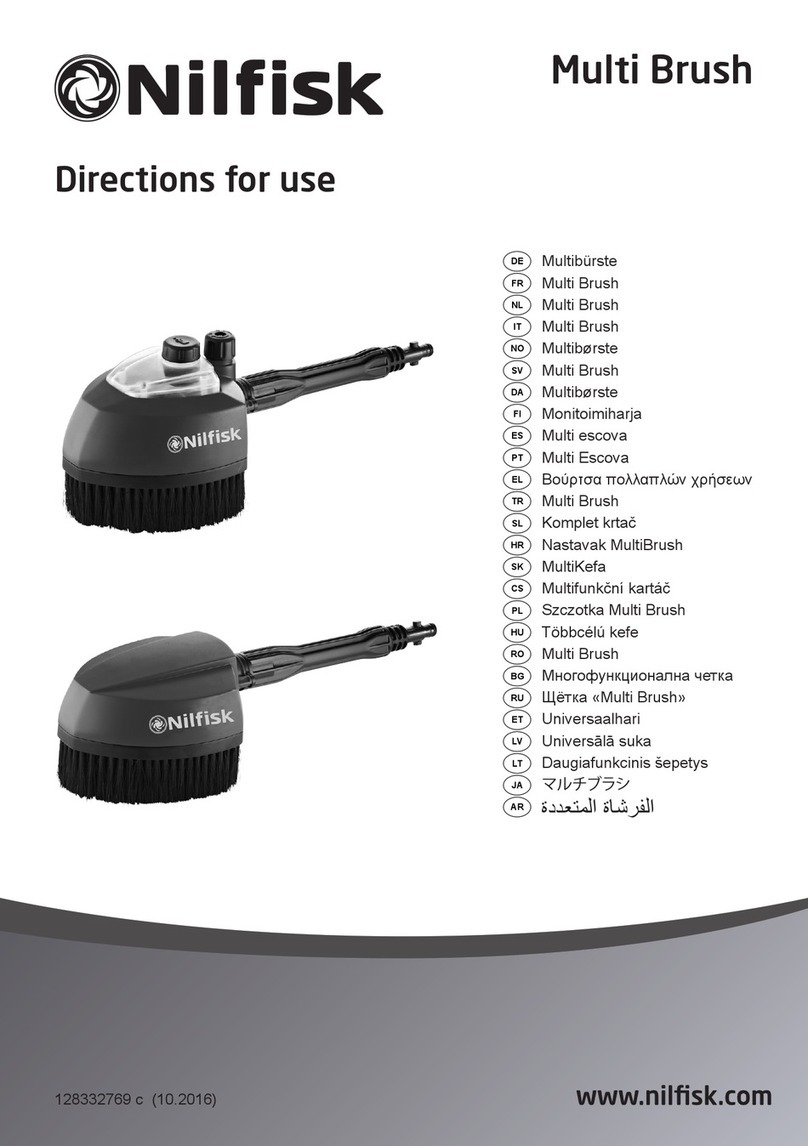 Nilfisk

Multi Brush

Directions for use

Nilfisk

Nilfisk

DE Multibürste
FR Multi Brush
NL Multi Brush
IT Multi Brush
NO Multibørste
SV Multi Brush
DA Multibørste
FI Monitoimiharja
ES Multi escova
PT Multi Escova
EL Βούρτσα πολλαπλών χρήσεων
TR Multi Brush
SL Komplet krtač
HR Nastavak MultiBrush
SK MultiKefa
CS Multifunkční kartáč
PL Szczotka Multi Brush
HU Többcélú kefe
RO Multi Brush
BG Многофункционална четка
RU Щётка «Multi Brush»
ET Universaalhari
LV Universālā suka
LT Daugiafunkcinis šepetys
JA マルチブラシ
AR الفرشاة المتعددة

128332769 c (10.2016)

www.nilfisk.com